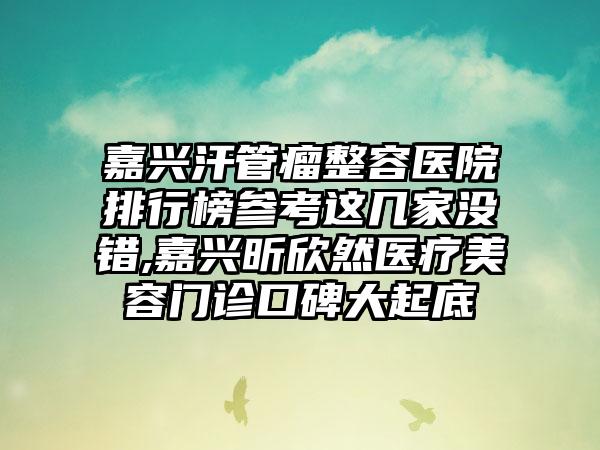 嘉兴汗管瘤整容医院排行榜参考这几家没错,嘉兴昕欣然医疗美容门诊口碑大起底